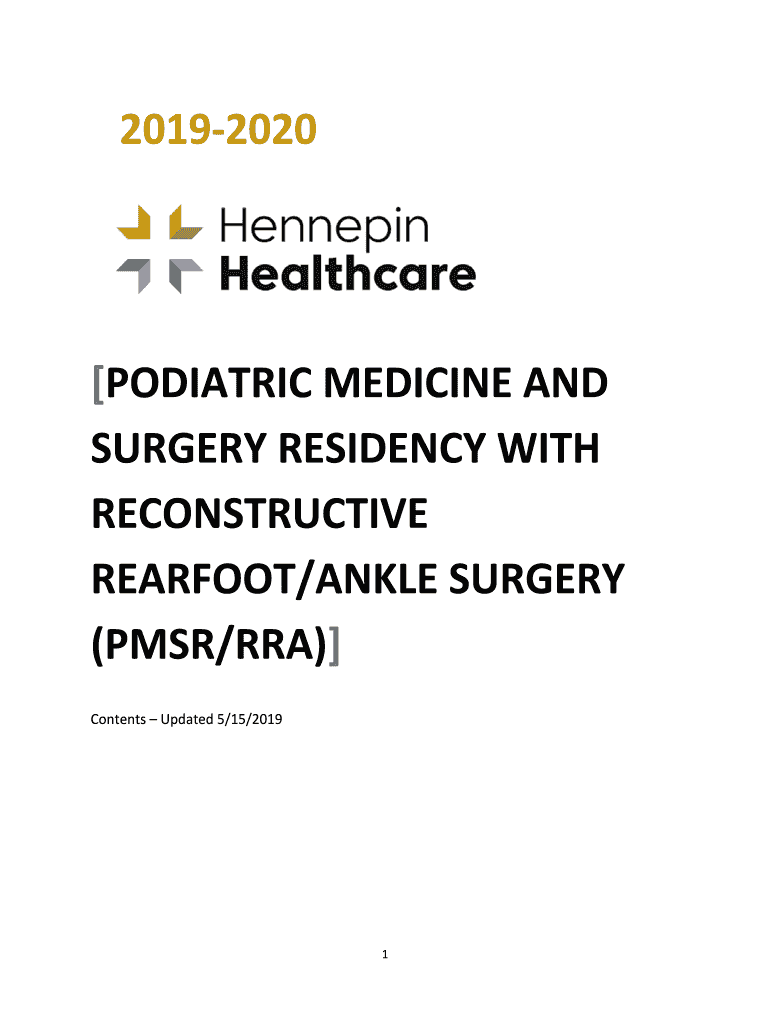 2019-2020

Hennepin
Healthcare

[PODIATRIC MEDICINE AND SURGERY RESIDENCY WITH RECONSTRUCTIVE REARFOOT/ANKLE SURGERY (PMSR/RRA)]

Contents – Updated 5/15/2019

1